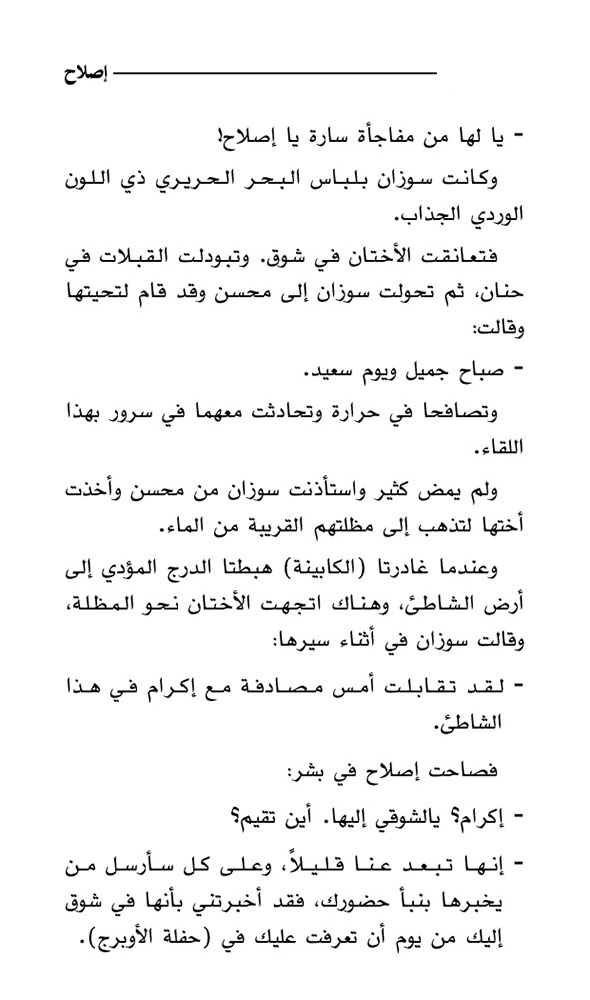 إصلاح

- يا لها من مفاجأة سارة يا إصلاح!

وكانت سوزان بلباس البحر الحريري ذي اللون الوردي الجذاب.

فتعانقت الأختان في شوق. وتبودلت القبلات في حنان، ثم تحولت سوزان إلى محسن وقد قام لتحيتها وقالت:

- صباح جميل ويوم سعيد.

وتصافحا في حرارة وتحادثت معهما في سرور بهذا اللقاء.

ولم يمض كثير واستأذنت سوزان من محسن وأخذت أختها لتذهب إلى مظلتهم القريبة من الماء.

وعندما غادرتا (الكابينة) هبطتا الدرج المؤدي إلى أرض الشاطئ، وهناك اتجهت الأختان نحو المظلة، وقالت سوزان في أثناء سيرها:

- لقد تقابلت أمس مصادفة مع إكرام في هذا الشاطئ.

فصاحت إصلاح في بشر:

- إكرام؟ يالشوقي إليها. أين تقيم؟

- إنها تبعد عنا قليلاً، وعلى كل سأرسل من يخبرها بنبأ حضورك، فقد أخبرتني بأنها في شوق إليك من يوم أن تعرفت عليك في (حفلة الأوبرج).